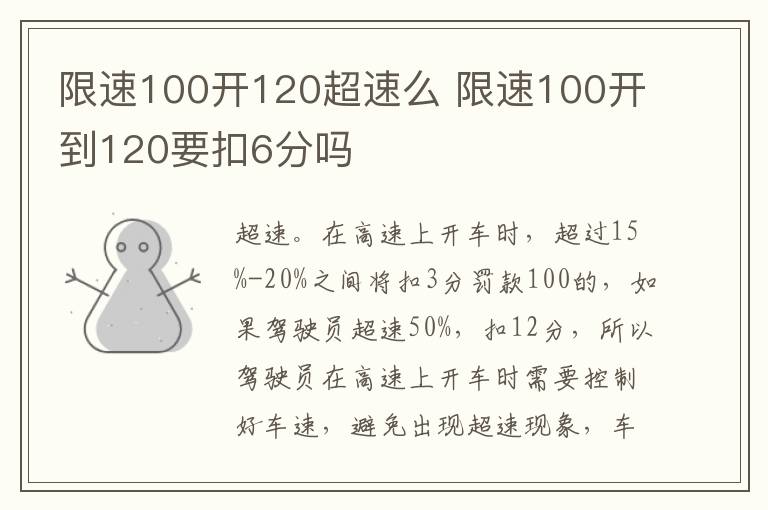 限速100开120超速么 限速100开到120要扣6分吗

超速。在高速上开车时，超过15%-20%之间将扣3分罚款100的，如果驾驶员超速50%，扣12分，所以驾驶员在高速上开车时需要控制好车速，避免出现超速现象，车